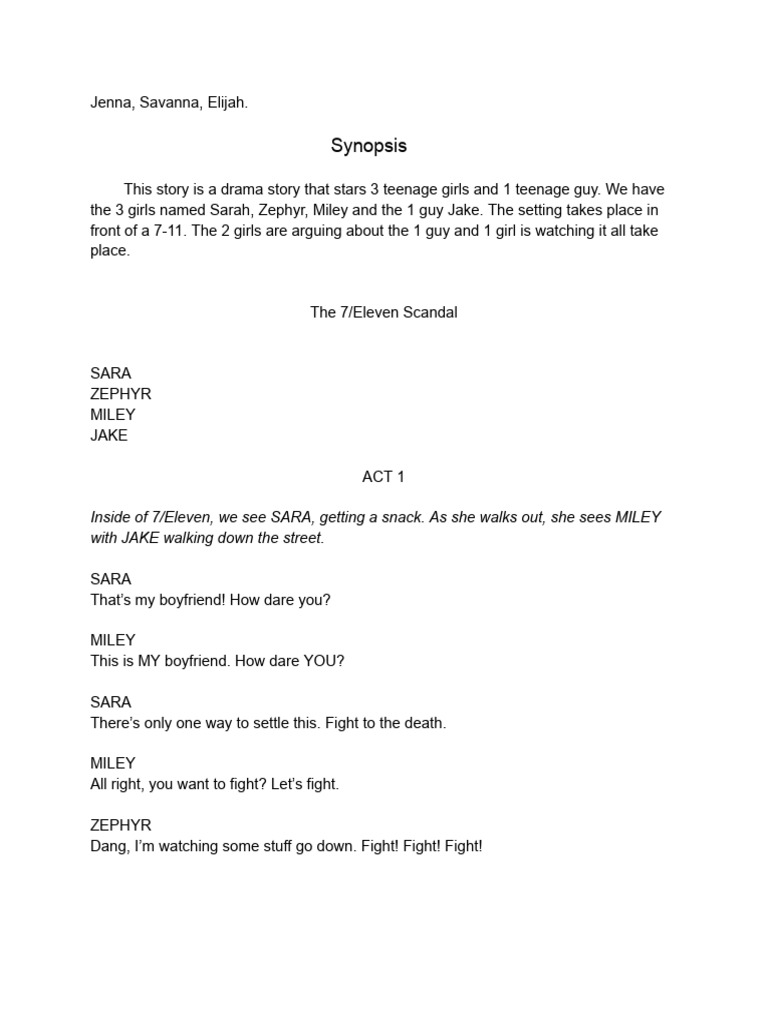 Jenna, Savanna, Elijah.

Synopsis

This story is a drama story that stars 3 teenage girls and 1 teenage guy. We have the 3 girls named Sarah, Zephyr, Miley and the 1 guy Jake. The setting takes place in front of a 7-11. The 2 girls are arguing about the 1 guy and 1 girl is watching it all take place.

The 7/Eleven Scandal

SARA
ZEPHYR
MILEY
JAKE

ACT 1

Inside of 7/Eleven, we see SARA, getting a snack. As she walks out, she sees MILEY with JAKE walking down the street.

SARA
That's my boyfriend! How dare you?

MILEY
This is MY boyfriend. How dare YOU?

SARA
There's only one way to settle this. Fight to the death.

MILEY
All right, you want to fight? Let's fight.

ZEPHYR
Dang, I'm watching some stuff go down. Fight! Fight! Fight!